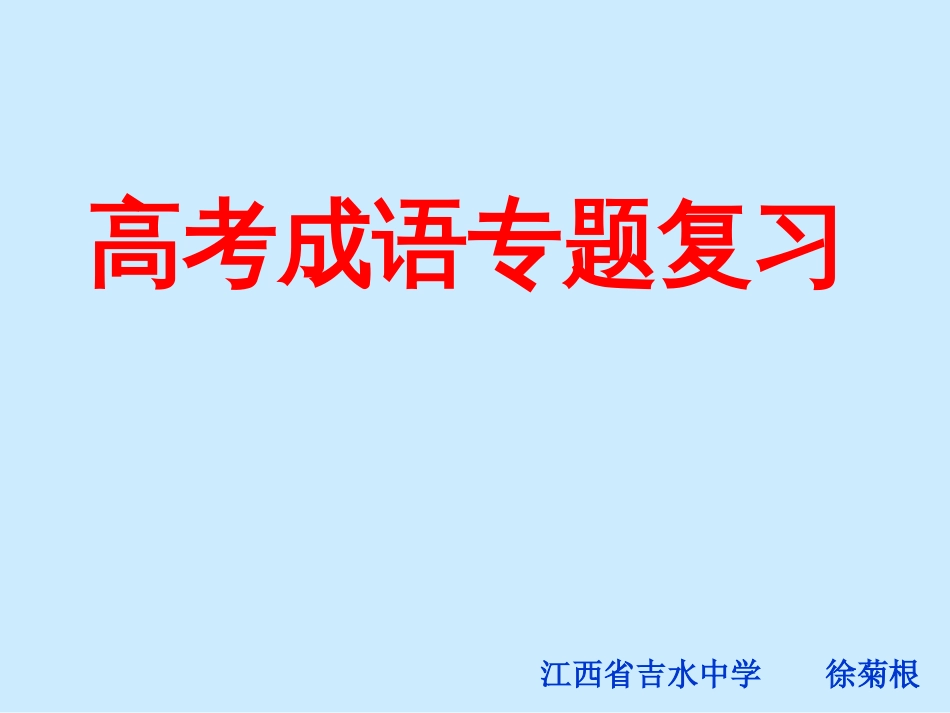 高考成语专题复习

江西省吉水中学　　徐菊根